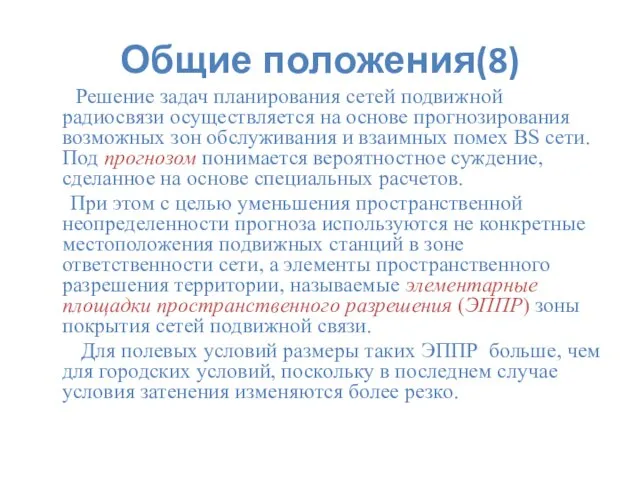 Общие положения(8)

Решение задач планирования сетей подвижной радиосвязи осуществляется на основе прогнозирования возможных зон обслуживания и взаимных помех BS сети. Под прогнозом понимается вероятностное суждение, сделанное на основе специальных расчетов.

При этом с целью уменьшения пространственной неопределенности прогноза используются не конкретные местоположения подвижных станций в зоне ответственности сети, а элементы пространственного разрешения территории, называемые элементарные площадки пространственного разрешения (ЭППР) зоны покрытия сетей подвижной связи.

Для полевых условий размеры таких ЭППР больше, чем для городских условий, поскольку в последнем случае условия затенения изменяются более резко.